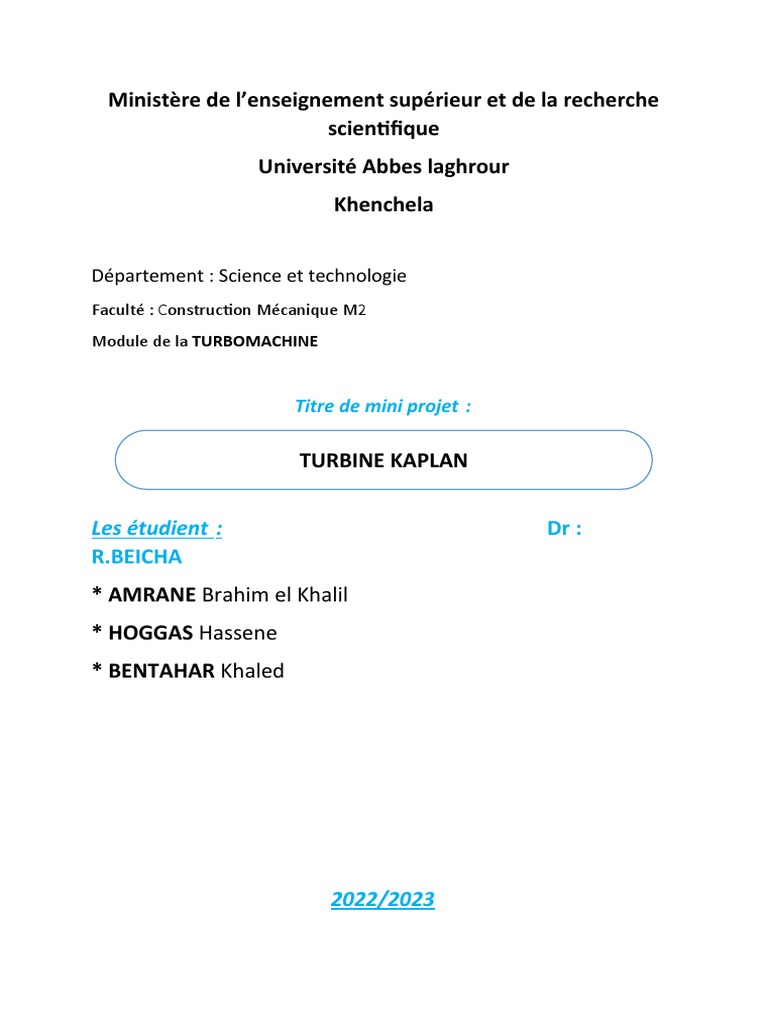 Ministère de l'enseignement supérieur et de la recherche scientifique

Université Abbes laghrour

Khenchela

Département : Science et technologie

Faculté : Construction Mécanique M2

Module de la TURBOMACHINE

Titre de mini projet :

TURBINE KAPLAN

Les étudient : Dr : R.BEICHA

* AMRANE Brahim el Khalil

* HOGGAS Hassene

* BENTAHAR Khaled

2022/2023